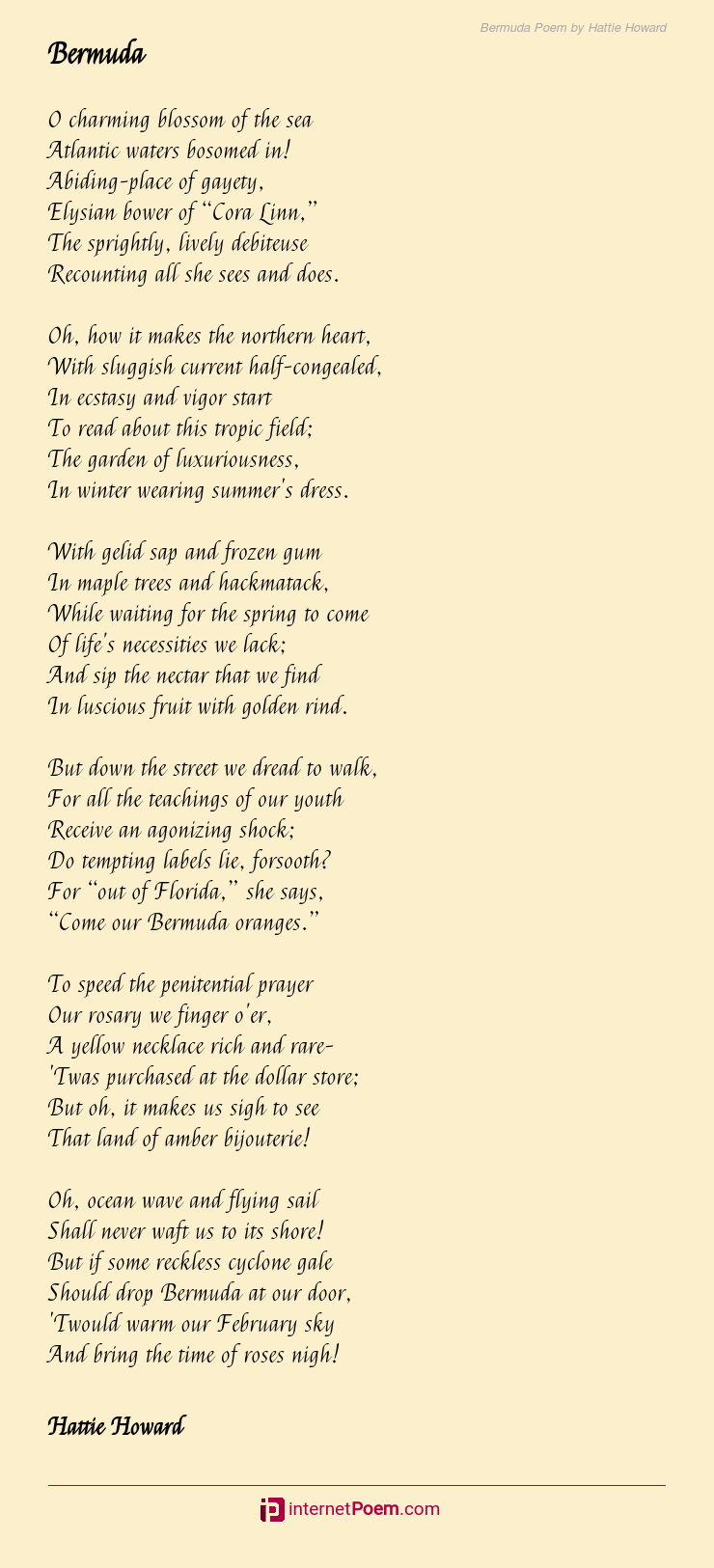 Bermuda Poem by Hattie Howard

Bermuda

O charming blossom of the sea
Atlantic waters bosomed in!
Abiding-place of gayety,
Elysian bower of "Cora Linn,"
The sprightly, lively debiteuse
Recounting all she sees and does.

Oh, how it makes the northern heart,
With sluggish current half-congealed,
In ecstasy and vigor start
To read about this tropic field;
The garden of luxuriousness,
In winter wearing summer's dress.

With gelid sap and frozen gum
In maple trees and hackmatack,
While waiting for the spring to come
Of life's necessities we lack;
And sip the nectar that we find
In luscious fruit with golden rind.

But down the street we dread to walk,
For all the teachings of our youth
Receive an agonizing shock;
Do tempting labels lie, forsooth?
For "out of Florida," she says,
"Come our Bermuda oranges."

To speed the penitential prayer
Our rosary we finger o'er,
A yellow necklace rich and rare-
'Twas purchased at the dollar store;
But oh, it makes us sigh to see
That land of amber bijouterie!

Oh, ocean wave and flying sail
Shall never waft us to its shore!
But if some reckless cyclone gale
Should drop Bermuda at our door,
'Twould warm our February sky
And bring the time of roses nigh!

Hattie Howard

internetPoem.com